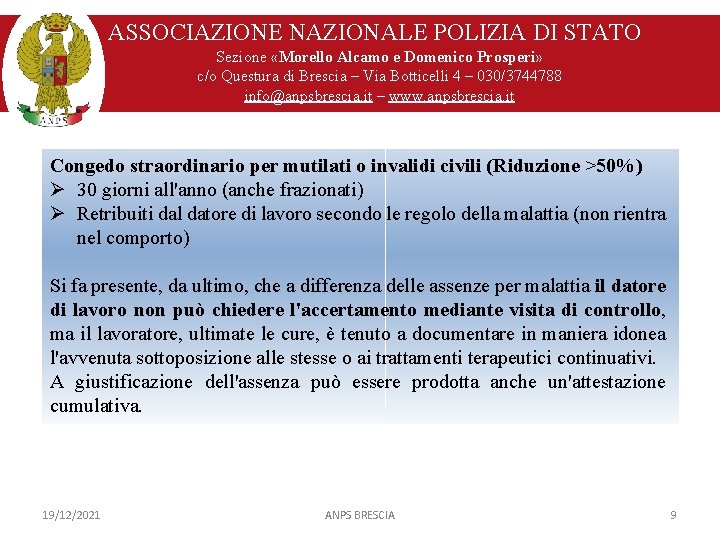 ANPS

ASSOCIAZIONE NAZIONALE POLIZIA DI STATO
Sezione «Morello Alcamo e Domenico Prosperi»
c/o Questura di Brescia – Via Botticelli 4 – 030/3744788
info@anpsbrescia.it – www.anpsbrescia.it

Congedo straordinario per mutilati o invalidi civili (Riduzione >50%)
➢ 30 giorni all'anno (anche frazionati)
➢ Retribuiti dal datore di lavoro secondo le regolo della malattia (non rientra nel comporto)

Si fa presente, da ultimo, che a differenza delle assenze per malattia il datore di lavoro non può chiedere l'accertamento mediante visita di controllo, ma il lavoratore, ultimate le cure, è tenuto a documentare in maniera idonea l'avvenuta sottoposizione alle stesse o ai trattamenti terapeutici continuativi.
A giustificazione dell'assenza può essere prodotta anche un'attestazione cumulativa.

19/12/2021
ANPS BRESCIA
9